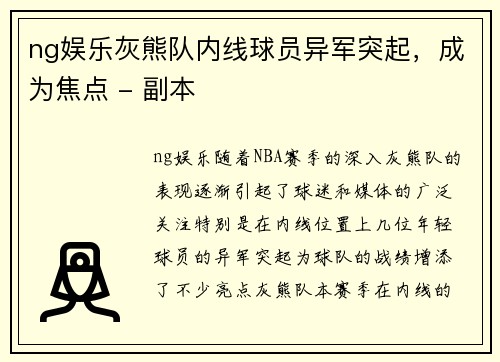 ng娱乐灰熊队内线球员异军突起，成为焦点 - 副本

ng娱乐随着NBA赛季的深入灰熊队的表现逐渐引起了球迷和媒体的广泛关注特别是在内线位置上几位年轻球员的异军突起为球队的战绩增添了不少亮点灰熊队本赛季在内线的